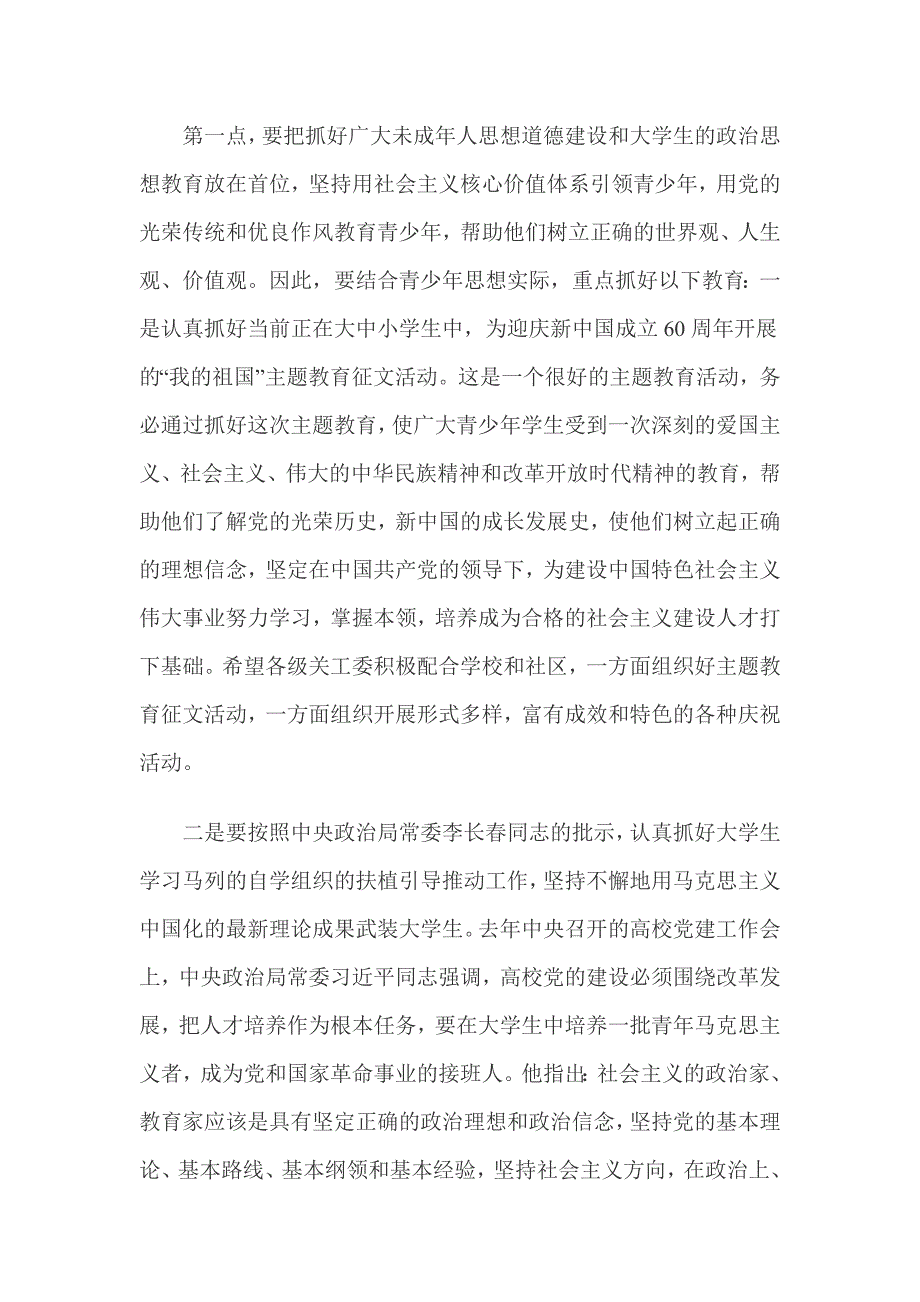 第一点，要把抓好广大未成年人思想道德建设和大学生的政治思想教育放在首位，坚持用社会主义核心价值体系引领青少年，用党的光荣传统和优良作风教育青少年，帮助他们树立正确的世界观、人生观、价值观。因此，要结合青少年思想实际，重点抓好以下教育：一是认真抓好当前正在大中小学生中，为迎庆新中国成立60周年开展的“我的祖国”主题教育征文活动。这是一个很好的主题教育活动，务必通过抓好这次主题教育，使广大青少年学生受到一次深刻的爱国主义、社会主义、伟大的中华民族精神和改革开放时代精神的教育，帮助他们了解党的光荣历史，新中国的成长发展史，使他们树立起正确的理想信念，坚定在中国共产党的领导下，为建设中国特色社会主义伟大事业努力学习，掌握本领，培养成为合格的社会主义建设人才打下基础。希望各级关工委积极配合学校和社区，一方面组织好主题教育征文活动，一方面组织开展形式多样，富有成效和特色的各种庆祝活动。

二是要按照中央政治局常委李长春同志的批示，认真抓好大学生学习马列的自学组织的扶植引导推动工作，坚持不懈地用马克思主义中国化的最新理论成果武装大学生。去年中央召开的高校党建工作会上，中央政治局常委习近平同志强调，高校党的建设必须围绕改革发展，把人才培养作为根本任务，要在大学生中培养一批青年马克思主义者，成为党和国家革命事业的接班人。他指出：社会主义的政治家、教育家应该是具有坚定正确的政治理想和政治信念，坚持党的基本理论、基本路线、基本纲领和基本经验，坚持社会主义方向，在政治上、